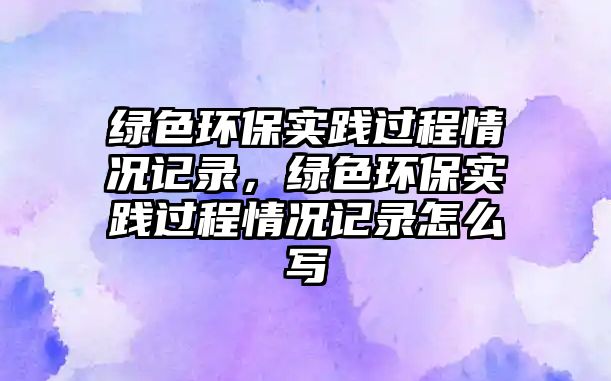 绿色环保实践过程情况记录，绿色环保实践过程情况记录怎么写